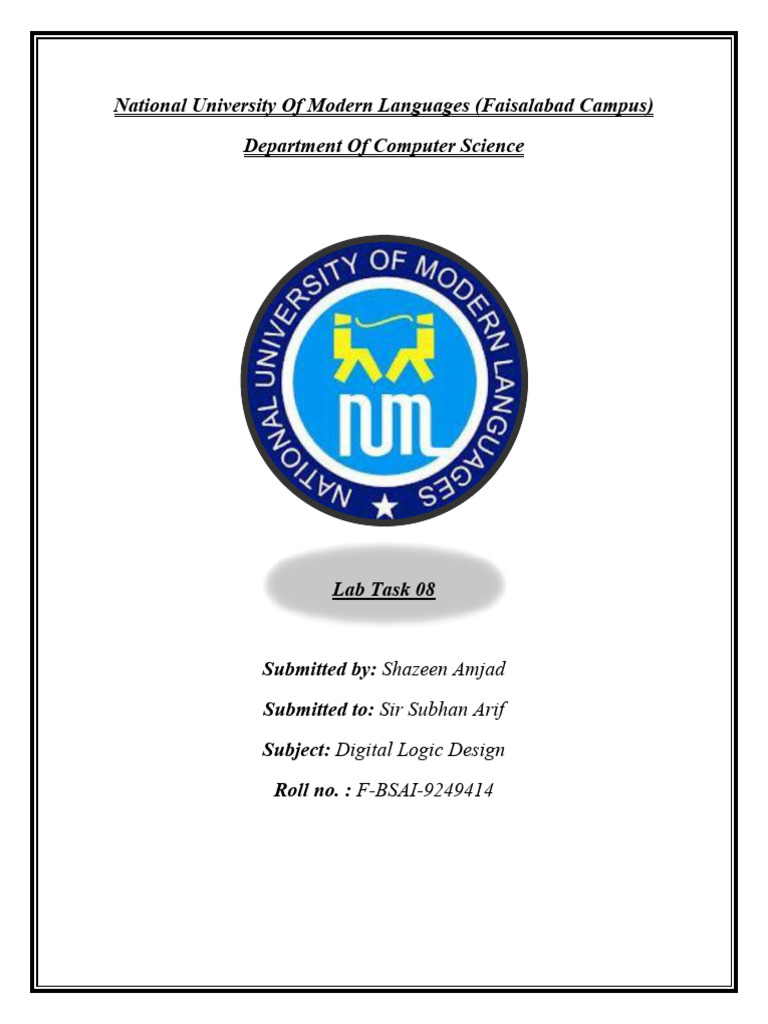 National University Of Modern Languages (Faisalabad Campus)

Department Of Computer Science

NATIONAL UNIVERSITY OF MODERN LANGUAGES

NUML

Lab Task 08

Submitted by: Shazeen Amjad

Submitted to: Sir Subhan Arif

Subject: Digital Logic Design

Roll no. : F-BSAI-9249414